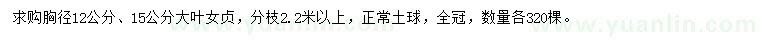 求购胸径12公分、15公分大叶女贞，分枝2.2米以上，正常土球，全冠，数量各320棵。

www.yuanlin.com www.yuanlin.com